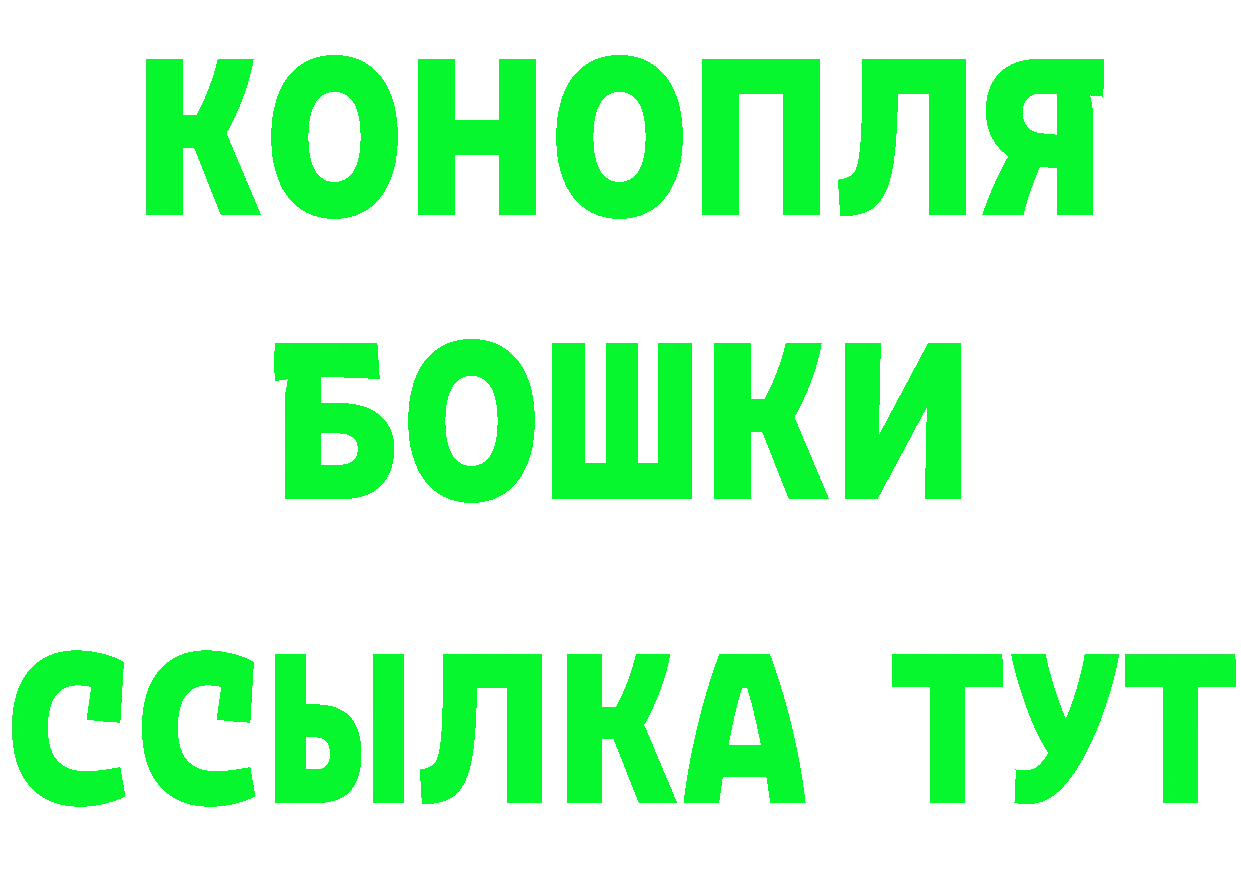 КОНОПЛЯ
БОШКИ
ССЫЛКА ТУТ